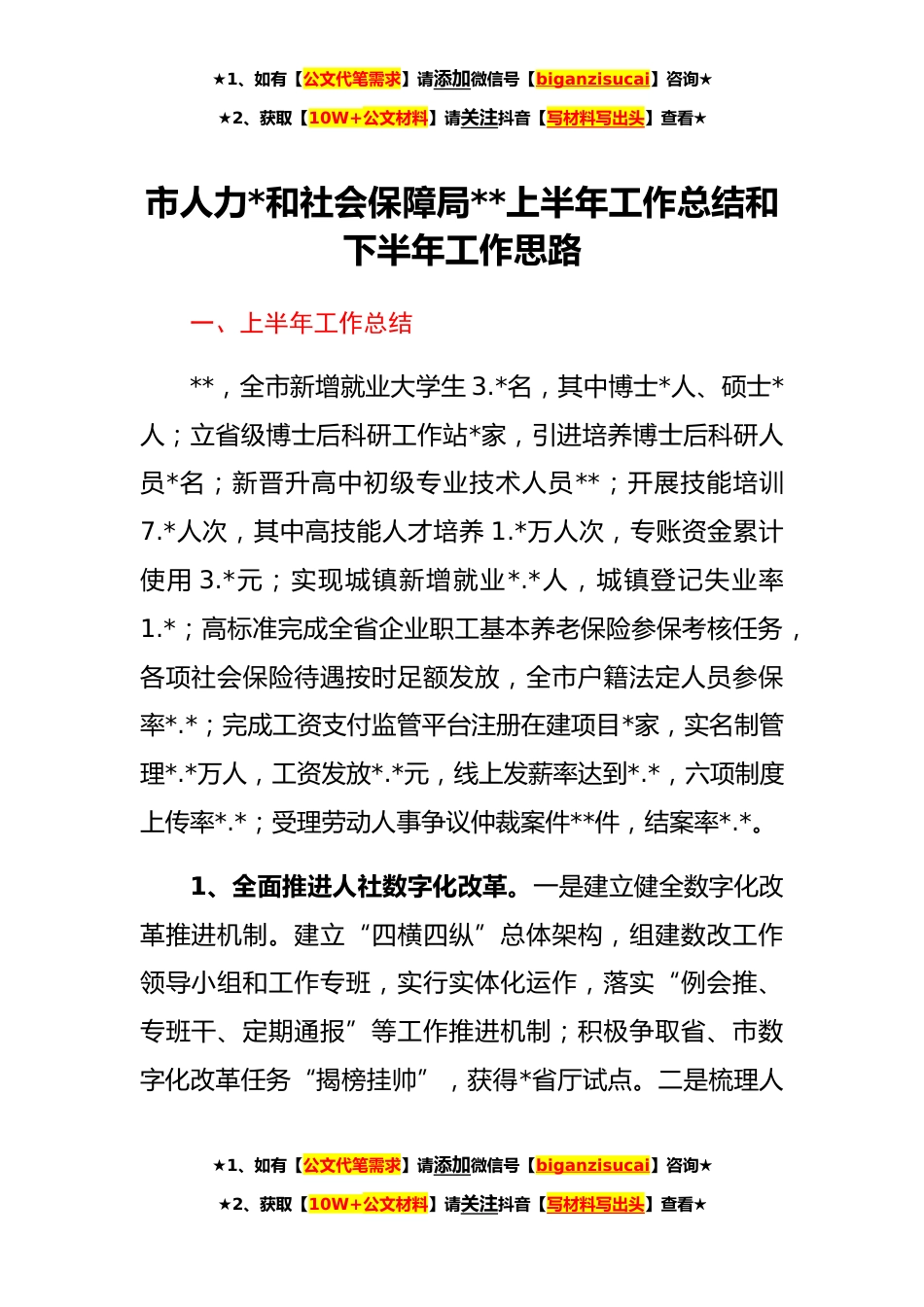 ★1、如有【公文代笔需求】请添加微信号【biganzisucai】咨询★

★2、获取【10W+公文材料】请关注抖音【写材料写出头】查看★

市人力*和社会保障局**上半年工作总结和下半年工作思路

一、上半年工作总结

**，全市新增就业大学生 3.*名，其中博士*人、硕士*人；立省级博士后科研工作站*家，引进培养博士后科研人员*名；新晋升高中初级专业技术人员**；开展技能培训 7.*人次，其中高技能人才培养 1.*万人次，专账资金累计使用 3.*元；实现城镇新增就业*.*人，城镇登记失业率 1.*；高标准完成全省企业职工基本养老保险参保考核任务，各项社会保险待遇按时足额发放，全市户籍法定人员参保率*.*；完成工资支付监管平台注册在建项目*家，实名制管理*.*万人，工资发放*.*元，线上发薪率达到*.*，六项制度上传率*.*；受理劳动人事争议仲裁案件**件，结案率*.*。

1、全面推进人社数字化改革。一是建立健全数字化改革推进机制。建立“四横四纵”总体架构，组建数改工作领导小组和工作专班，实行实体化运作，落实“例会推、专班干、定期通报”等工作推进机制；积极争取省、市数字化改革任务“揭榜挂帅”，获得*省厅试点。二是梳理人

★1、如有【公文代笔需求】请添加微信号【biganzisucai】咨询★

★2、获取【10W+公文材料】请关注抖音【写材料写出头】查看★